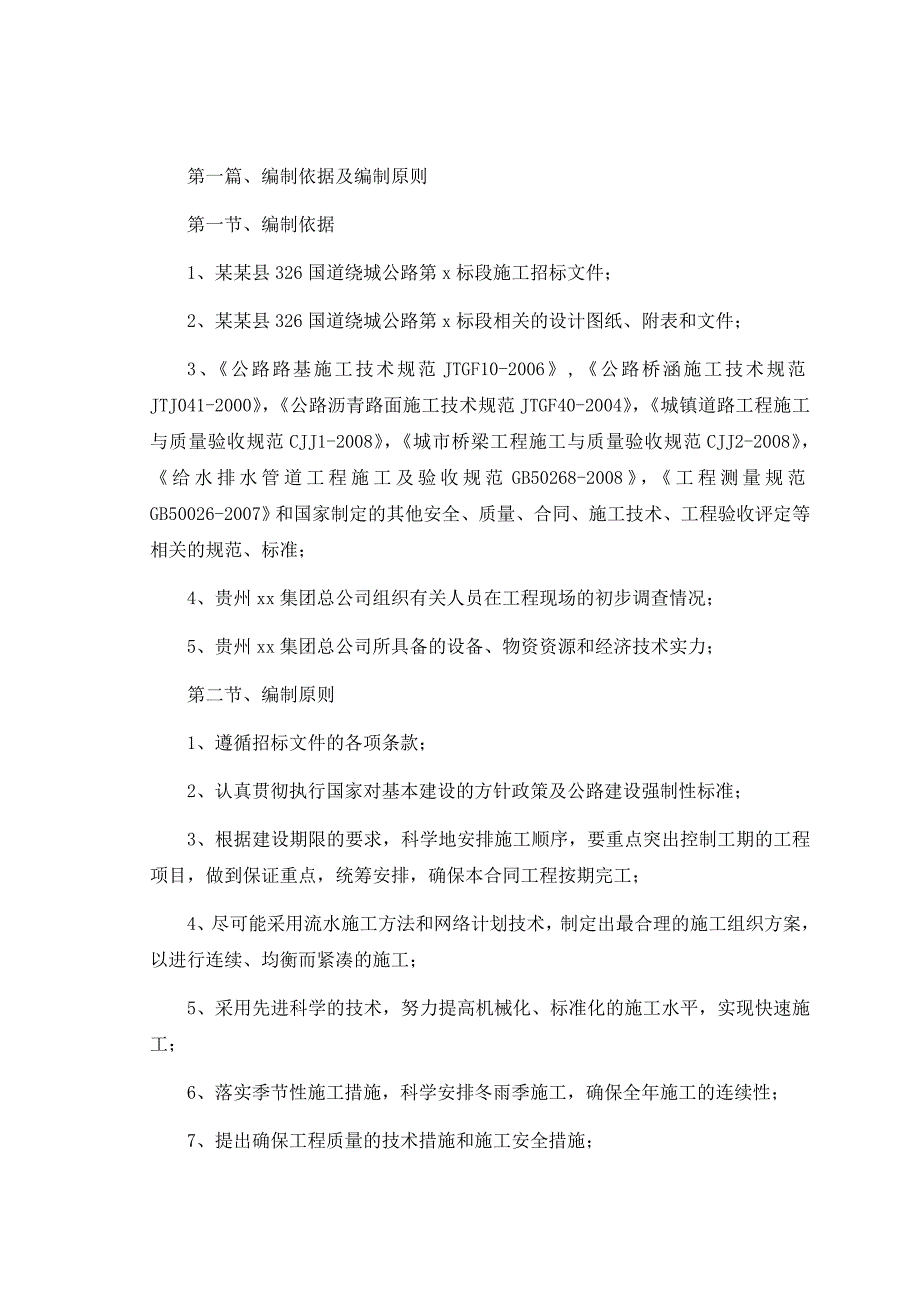 第一篇、编制依据及编制原则

第一节、编制依据

1、某某县 326 国道绕城公路第 x 标段施工招标文件；

2、某某县 326 国道绕城公路第 x 标段相关的设计图纸、附表和文件；

3、《公路路基施工技术规范 JTGF10-2006》，《公路桥涵施工技术规范 JTJ041-2000》，《公路沥青路面施工技术规范 JTGF40-2004》，《城镇道路工程施工与质量验收规范 CJJ1-2008》，《城市桥梁工程施工与质量验收规范 CJJ2-2008》，《给水排水管道工程施工及验收规范 GB50268-2008》，《工程测量规范 GB50026-2007》和国家制定的其他安全、质量、合同、施工技术、工程验收评定等相关的规范、标准；

4、贵州 xx 集团总公司组织有关人员在工程现场的初步调查情况；

5、贵州 xx 集团总公司所具备的设备、物资资源和经济技术实力；

第二节、编制原则

1、遵循招标文件的各项条款；

2、认真贯彻执行国家对基本建设的方针政策及公路建设强制性标准；

3、根据建设期限的要求，科学地安排施工顺序，要重点突出控制工期的工程项目，做到保证重点，统筹安排，确保本合同工程按期完工；

4、尽可能采用流水施工方法和网络计划技术，制定出最合理的施工组织方案，以进行连续、均衡而紧凑的施工；

5、采用先进科学的技术，努力提高机械化、标准化的施工水平，实现快速施工；

6、落实季节性施工措施，科学安排冬雨季施工，确保全年施工的连续性；

7、提出确保工程质量的技术措施和施工安全措施；